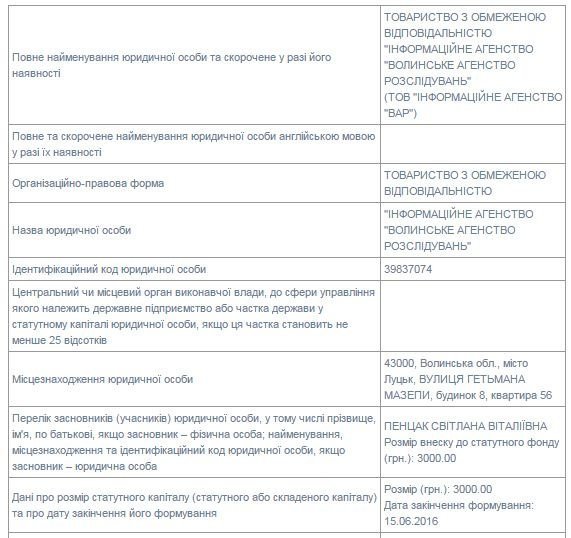 | | |
|---|---|
| Повне найменування юридичної особи та скорочене у разі його наявності | ТОВАРИСТВО З ОБМЕЖЕНОЮ ВІДПОВІДАЛЬНІСТЮ "ІНФОРМАЦІЙНЕ АГЕНСТВО "ВОЛИНСЬКЕ АГЕНСТВО РОЗСЛІДУВАНЬ" (ТОВ "ІНФОРМАЦІЙНЕ АГЕНСТВО "ВАР") |
| Повне та скорочене найменування юридичної особи англійською мовою у разі їх наявності | |
| Організаційно-правова форма | ТОВАРИСТВО З ОБМЕЖЕНОЮ ВІДПОВІДАЛЬНІСТЮ |
| Назва юридичної особи | "ІНФОРМАЦІЙНЕ АГЕНСТВО "ВОЛИНСЬКЕ АГЕНСТВО РОЗСЛІДУВАНЬ" |
| Ідентифікаційний код юридичної особи | 39837074 |
| Центральний чи місцевий орган виконавчої влади, до сфери управління якого належить державне підприємство або частка держави у статутному капіталі юридичної особи, якщо ця частка становить не менше 25 відсотків | |
| Місцезнаходження юридичної особи | 43000, Волинська обл., місто Луцьк, ВУЛИЦЯ ГЕТЬМАНА МАЗЕПИ, будинок 8, квартира 56 |
| Перелік засновників (учасників) юридичної особи, у тому числі прізвище, ім'я, по батькові, якщо засновник – фізична особа; найменування, місцезнаходження та ідентифікаційний код юридичної особи, якщо засновник – юридична особа | ПЕНЦАК СВІТЛАНА ВІТАЛІЇВНА Розмір внеску до статутного фонду (грн.): 3000.00 |
| Дані про розмір статутного капіталу (статутного або складеного капіталу) та про дату закінчення його формування | Розмір (грн.): 3000.00 Дата закінчення формування: 15.06.2016 |